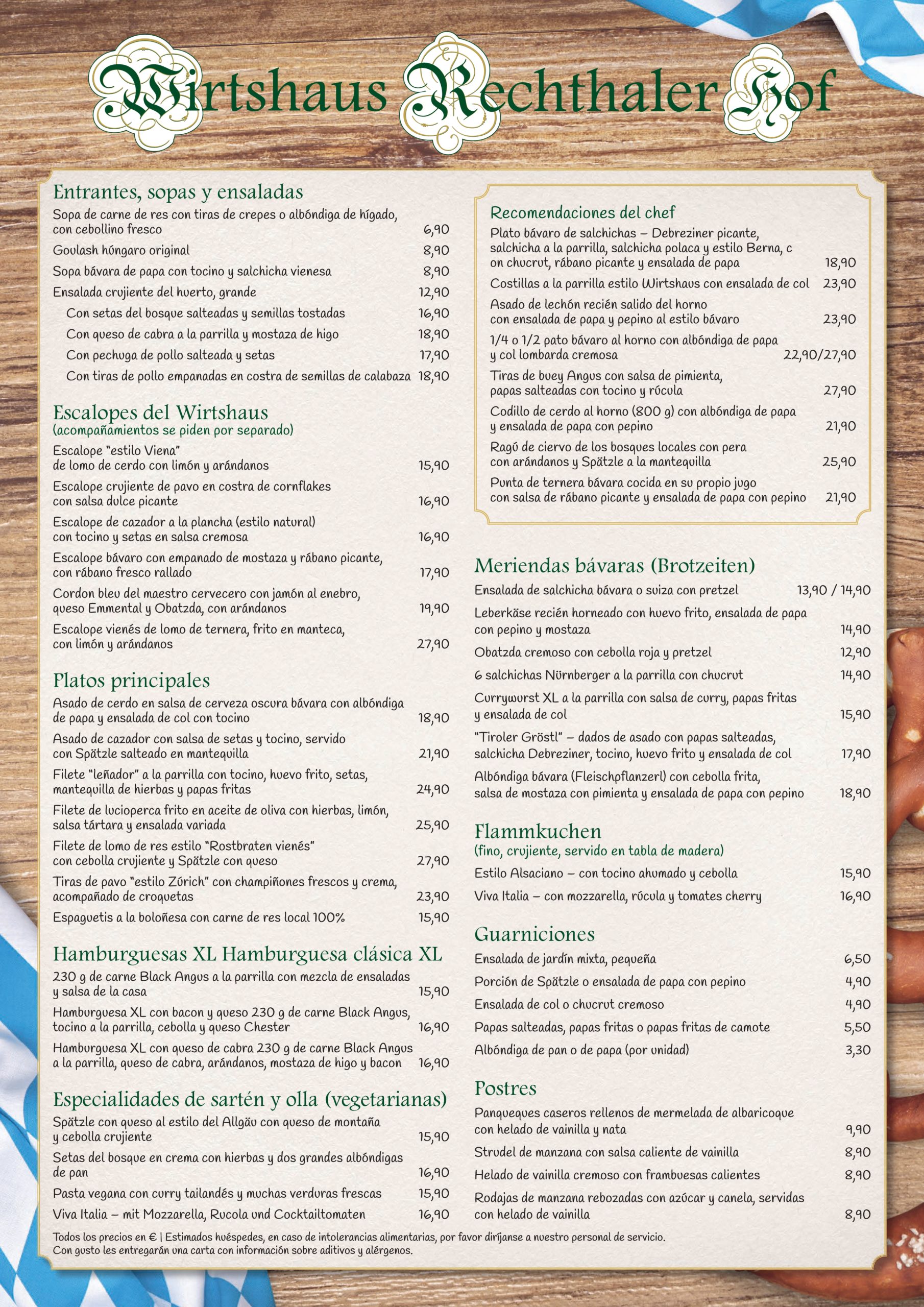 Wirtshaus Rechthaler Hof

Entrantes, sopas y ensaladas

Sopa de carne de res con tiras de crepes o albóndiga de hígado, con cebollino fresco 6,90

Goulash húngaro original 8,90

Sopa bávara de papa con tocino y salchicha vienesa 8,90

Ensalada crujiente del huerto, grande 12,90

Con setas del bosque salteadas y semillas tostadas 16,90

Con queso de cabra a la parrilla y mostaza de higo 18,90

Con pechuga de pollo salteada y setas 17,90

Con tiras de pollo empanadas en costra de semillas de calabaza 18,90

Escalopes del Wirtshaus
(acompañamientos se piden por separado)

Escalope "estilo Viena" de lomo de cerdo con limón y arándanos 15,90

Escalope crujiente de pavo en costra de cornflakes con salsa dulce picante 16,90

Escalope de cazador a la plancha (estilo natural) con tocino y setas en salsa cremosa 16,90

Escalope bávaro con empanado de mostaza y rábano picante, con rábano fresco rallado 17,90

Cordon bleu del maestro cervecero con jamón al enebro, queso Emmental y Obatzda, con arándanos 19,90

Escalope vienés de lomo de ternera, frito en manteca, con limón y arándanos 27,90

Platos principales

Asado de cerdo en salsa de cerveza oscura bávara con albóndiga de papa y ensalada de col con tocino 18,90

Asado de cazador con salsa de setas y tocino, servido con Spätzle salteado en mantequilla 21,90

Filete "leñador" a la parrilla con tocino, huevo frito, setas, mantequilla de hierbas y papas fritas 24,90

Filete de lucioperca frito en aceite de oliva con hierbas, limón, salsa tártara y ensalada variada 25,90

Filete de lomo de res estilo "Rostbraten vienés" con cebolla crujiente y Spätzle con queso 27,90

Tiras de pavo "estilo Zúrich" con champiñones frescos y crema, acompañado de croquetas 23,90

Espaguetis a la boloñesa con carne de res local 100% 15,90

Hamburguesas XL Hamburguesa clásica XL

230 g de carne Black Angus a la parrilla con mezcla de ensaladas y salsa de la casa 15,90

Hamburguesa XL con bacon y queso 230 g de carne Black Angus, tocino a la parrilla, cebolla y queso Chester 16,90

Hamburguesa XL con queso de cabra 230 g de carne Black Angus a la parrilla, queso de cabra, arándanos, mostaza de higo y bacon 16,90

Especialidades de sartén y olla (vegetarianas)

Spätzle con queso al estilo del Allgäu con queso de montaña y cebolla crujiente 15,90

Setas del bosque en crema con hierbas y dos grandes albóndigas de pan 16,90

Pasta vegana con curry tailandés y muchas verduras frescas 15,90

Viva Italia – mit Mozzarella, Rucola und Cocktailtomaten 16,90

Recomendaciones del chef

Plato bávaro de salchichas – Debreziner picante, salchicha a la parrilla, salchicha polaca y estilo Berna, c on chucrut, rábano picante y ensalada de papa 18,90

Costillas a la parrilla estilo Wirtshaus con ensalada de col 23,90

Asado de lechón recién salido del horno con ensalada de papa y pepino al estilo bávaro 23,90

1/4 o 1/2 pato bávaro al horno con albóndiga de papa y col lombarda cremosa 22,90/27,90

Tiras de buey Angus con salsa de pimienta, papas salteadas con tocino y rúcula 27,90

Codillo de cerdo al horno (800 g) con albóndiga de papa y ensalada de papa con pepino 21,90

Ragú de ciervo de los bosques locales con pera con arándanos y Spätzle a la mantequilla 25,90

Punta de ternera bávara cocida en su propio jugo con salsa de rábano picante y ensalada de papa con pepino 21,90

Meriendas bávaras (Brotzeiten)

Ensalada de salchicha bávara o suiza con pretzel 13,90 / 14,90

Leberkäse recién horneado con huevo frito, ensalada de papa con pepino y mostaza 14,90

Obatzda cremoso con cebolla roja y pretzel 12,90

6 salchichas Nürnberger a la parrilla con chucrut 14,90

Currywurst XL a la parrilla con salsa de curry, papas fritas y ensalada de col 15,90

"Tiroler Gröstl" – dados de asado con papas salteadas, salchicha Debreziner, tocino, huevo frito y ensalada de col 17,90

Albóndiga bávara (Fleischpflanzerl) con cebolla frita, salsa de mostaza con pimienta y ensalada de papa con pepino 18,90

Flammkuchen
(fino, crujiente, servido en tabla de madera)

Estilo Alsaciano – con tocino ahumado y cebolla 15,90

Viva Italia – con mozzarella, rúcula y tomates cherry 16,90

Guarniciones

Ensalada de jardín mixta, pequeña 6,50

Porción de Spätzle o ensalada de papa con pepino 4,90

Ensalada de col o chucrut cremoso 4,90

Papas salteadas, papas fritas o papas fritas de camote 5,50

Albóndiga de pan o de papa (por unidad) 3,30

Postres

Panqueques caseros rellenos de mermelada de albaricoque con helado de vainilla y nata 9,90

Strudel de manzana con salsa caliente de vainilla 8,90

Helado de vainilla cremoso con frambuesas calientes 8,90

Rodajas de manzana rebozadas con azúcar y canela, servidas con helado de vainilla 8,90

Todos los precios en € | Estimados huéspedes, en caso de intolerancias alimentarias, por favor diríjanse a nuestro personal de servicio. Con gusto les entregarán una carta con información sobre aditivos y alérgenos.